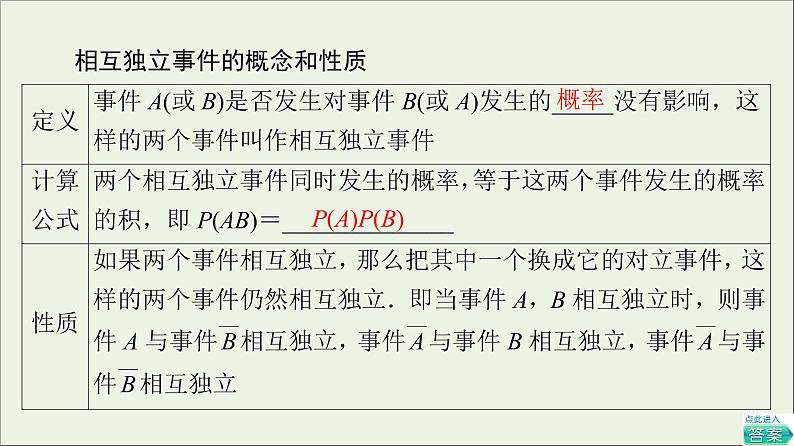 相互独立事件的概念和性质

| 定义 | 事件 $A$(或 $B$)是否发生对事件 $B$(或 $A$)发生的 概率 没有影响，这样的两个事件叫作相互独立事件 |
|---|---|
| 计算公式 | 两个相互独立事件同时发生的概率，等于这两个事件发生的概率的积，即 $P(AB)=$ $P(A)P(B)$ |
| 性质 | 如果两个事件相互独立，那么把其中一个换成它的对立事件，这样的两个事件仍然相互独立．即当事件 $A$，$B$ 相互独立时，则事件 $A$ 与事件 $\overline{B}$ 相互独立，事件 $\overline{A}$ 与事件 $B$ 相互独立，事件 $\overline{A}$ 与事件 $\overline{B}$ 相互独立 |

点此进入
答案